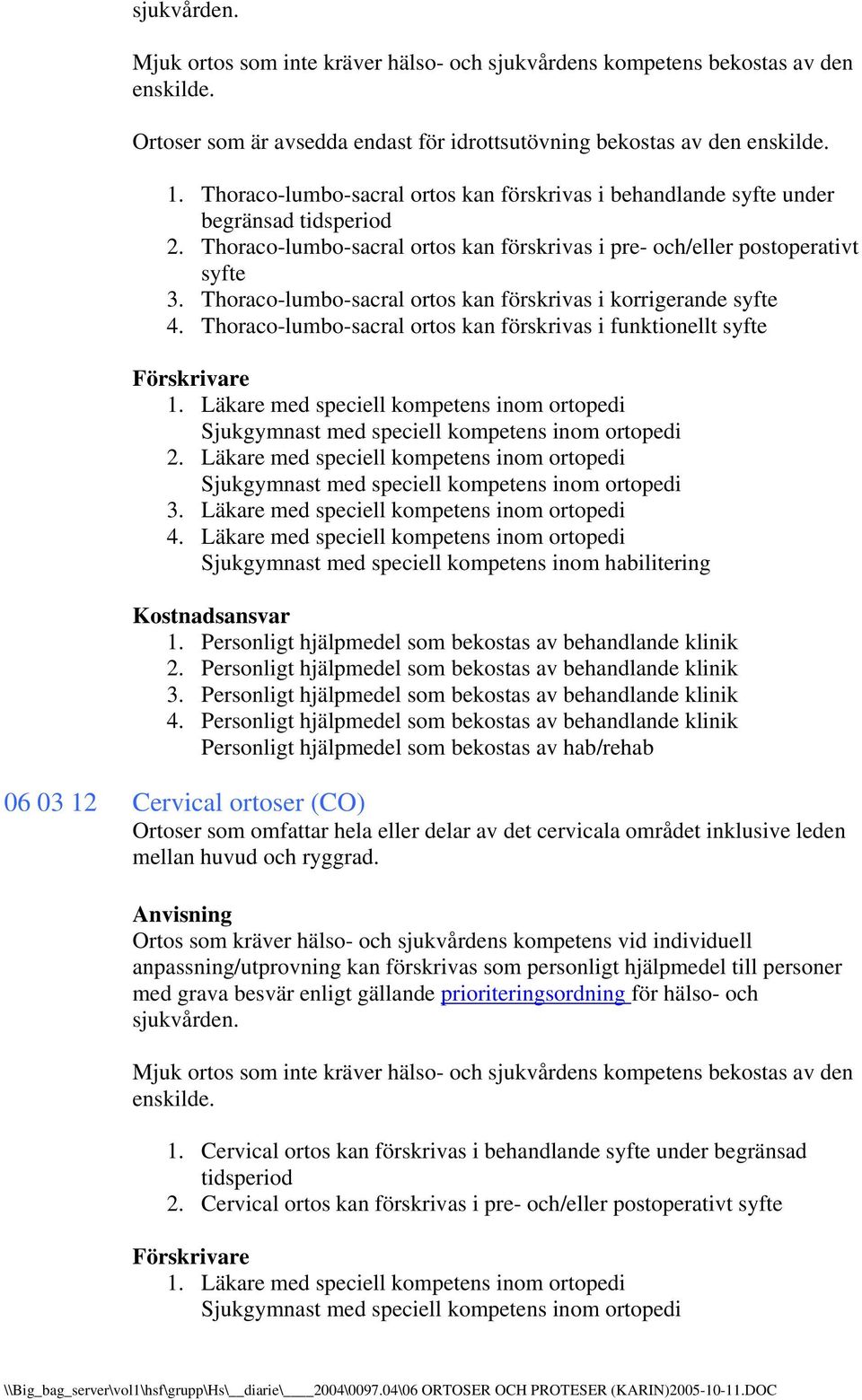 sjukvården.

Mjuk ortos som inte kräver hälso- och sjukvårdens kompetens bekostas av den enskilde.

Ortoser som är avsedda endast för idrottsutövning bekostas av den enskilde.

1. Thoraco-lumbo-sacral ortos kan förskrivas i behandlande syfte under begränsad tidsperiod
2. Thoraco-lumbo-sacral ortos kan förskrivas i pre- och/eller postoperativt syfte
3. Thoraco-lumbo-sacral ortos kan förskrivas i korrigerande syfte
4. Thoraco-lumbo-sacral ortos kan förskrivas i funktionellt syfte

Förskrivare
1. Läkare med speciell kompetens inom ortopedi
Sjukgymnast med speciell kompetens inom ortopedi
2. Läkare med speciell kompetens inom ortopedi
Sjukgymnast med speciell kompetens inom ortopedi
3. Läkare med speciell kompetens inom ortopedi
4. Läkare med speciell kompetens inom ortopedi
Sjukgymnast med speciell kompetens inom habilitering

Kostnadsansvar
1. Personligt hjälpmedel som bekostas av behandlande klinik
2. Personligt hjälpmedel som bekostas av behandlande klinik
3. Personligt hjälpmedel som bekostas av behandlande klinik
4. Personligt hjälpmedel som bekostas av behandlande klinik
Personligt hjälpmedel som bekostas av hab/rehab

06 03 12 Cervical ortoser (CO)
Ortoser som omfattar hela eller delar av det cervicala området inklusive leden mellan huvud och ryggrad.

Anvisning
Ortos som kräver hälso- och sjukvårdens kompetens vid individuell anpassning/utprovning kan förskrivas som personligt hjälpmedel till personer med grava besvär enligt gällande prioriteringsordning för hälso- och sjukvården.

Mjuk ortos som inte kräver hälso- och sjukvårdens kompetens bekostas av den enskilde.

1. Cervical ortos kan förskrivas i behandlande syfte under begränsad tidsperiod
2. Cervical ortos kan förskrivas i pre- och/eller postoperativt syfte

Förskrivare
1. Läkare med speciell kompetens inom ortopedi
Sjukgymnast med speciell kompetens inom ortopedi

\\Big_bag_server\vol1\hsf\grupp\Hs\__diarie\____2004\0097.04\06 ORTOSER OCH PROTESER (KARIN)2005-10-11.DOC